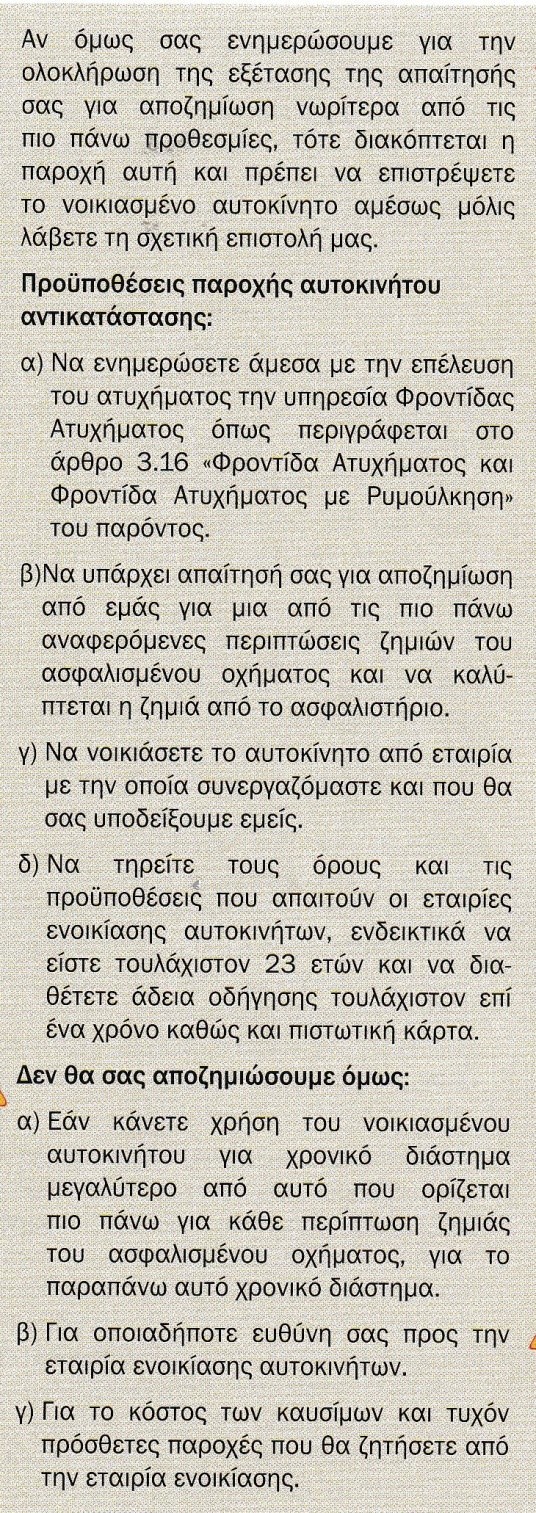 Αν όμως σας ενημερώσουμε για την ολοκλήρωση της εξέτασης της απαίτησής σας για αποζημίωση νωρίτερα από τις πιο πάνω προθεσμίες, τότε διακόπτεται η παροχή αυτή και πρέπει να επιστρέψετε το νοικιασμένο αυτοκίνητο αμέσως μόλις λάβετε τη σχετική επιστολή μας.

Προϋποθέσεις παροχής αυτοκινήτου αντικατάστασης:

α) Να ενημερώσετε άμεσα με την επέλευση του ατυχήματος την υπηρεσία Φροντίδας Ατυχήματος όπως περιγράφεται στο άρθρο 3.16 «Φροντίδα Ατυχήματος και Φροντίδα Ατυχήματος με Ρυμούλκηση» του παρόντος.

β)Να υπάρχει απαίτησή σας για αποζημίωση από εμάς για μια από τις πιο πάνω αναφερόμενες περιπτώσεις ζημιών του ασφαλισμένου οχήματος και να καλύπτεται η ζημιά από το ασφαλιστήριο.

γ) Να νοικιάσετε το αυτοκίνητο από εταιρία με την οποία συνεργαζόμαστε και που θα σας υποδείξουμε εμείς.

δ) Να τηρείτε τους όρους και τις προϋποθέσεις που απαιτούν οι εταιρίες ενοικίασης αυτοκινήτων, ενδεικτικά να είστε τουλάχιστον 23 ετών και να διαθέτετε άδεια οδήγησης τουλάχιστον επί ένα χρόνο καθώς και πιστωτική κάρτα.

Δεν θα σας αποζημιώσουμε όμως:

α) Εάν κάνετε χρήση του νοικιασμένου αυτοκινήτου για χρονικό διάστημα μεγαλύτερο από αυτό που ορίζεται πιο πάνω για κάθε περίπτωση ζημιάς του ασφαλισμένου οχήματος, για το παραπάνω αυτό χρονικό διάστημα.

β) Για οποιαδήποτε ευθύνη σας προς την εταιρία ενοικίασης αυτοκινήτων.

γ) Για το κόστος των καυσίμων και τυχόν πρόσθετες παροχές που θα ζητήσετε από την εταιρία ενοικίασης.